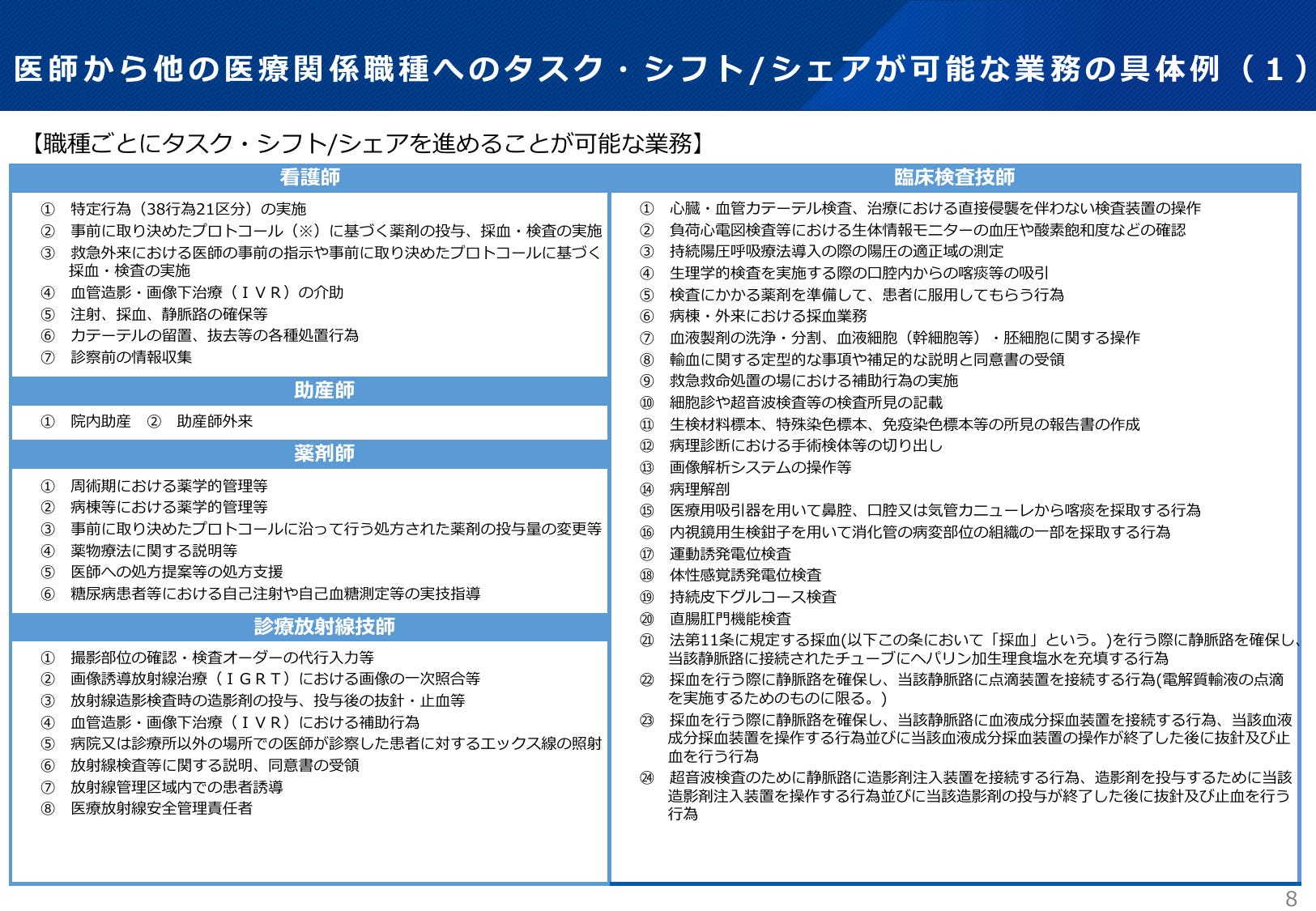 医師から他の医療関係職種へのタスク・シフト/シェアが可能な業務の具体例（１）

【職種ごとにタスク・シフト/シェアを進めることが可能な業務】

看護師

① 特定行為（38行為21区分）の実施
② 事前に取り決めたプロトコール（※）に基づく薬剤の投与、採血・検査の実施
③ 救急外来における医師の事前の指示や事前に取り決めたプロトコールに基づく採血・検査の実施
④ 血管造影・画像下治療（ＩＶＲ）の介助
⑤ 注射、採血、静脈路の確保等
⑥ カテーテルの留置、抜去等の各種処置行為
⑦ 診察前の情報収集

助産師

① 院内助産 ② 助産師外来

薬剤師

① 周術期における薬学的管理等
② 病棟等における薬学的管理等
③ 事前に取り決めたプロトコールに沿って行う処方された薬剤の投与量の変更等
④ 薬物療法に関する説明等
⑤ 医師への処方提案等の処方支援
⑥ 糖尿病患者等における自己注射や自己血糖測定等の実技指導

診療放射線技師

① 撮影部位の確認・検査オーダーの代行入力等
② 画像誘導放射線治療（ＩＧＲＴ）における画像の一次照合等
③ 放射線造影検査時の造影剤の投与、投与後の抜針・止血等
④ 血管造影・画像下治療（ＩＶＲ）における補助行為
⑤ 病院又は診療所以外の場所での医師が診察した患者に対するエックス線の照射
⑥ 放射線検査等に関する説明、同意書の受領
⑦ 放射線管理区域内での患者誘導
⑧ 医療放射線安全管理責任者

臨床検査技師

① 心臓・血管カテーテル検査、治療における直接侵襲を伴わない検査装置の操作
② 負荷心電図検査等における生体情報モニターの血圧や酸素飽和度などの確認
③ 持続陽圧呼吸療法導入の際の陽圧の適正域の測定
④ 生理学的検査を実施する際の口腔内からの喀痰等の吸引
⑤ 検査にかかる薬剤を準備して、患者に服用してもらう行為
⑥ 病棟・外来における採血業務
⑦ 血液製剤の洗浄・分割、血液細胞（幹細胞等）・胚細胞に関する操作
⑧ 輸血に関する定型的な事項や補足的な説明と同意書の受領
⑨ 救急救命処置の場における補助行為の実施
⑩ 細胞診や超音波検査等の検査所見の記載
⑪ 生検材料標本、特殊染色標本、免疫染色標本等の所見の報告書の作成
⑫ 病理診断における手術検体等の切り出し
⑬ 画像解析システムの操作等
⑭ 病理解剖
⑮ 医療用吸引器を用いて鼻腔、口腔又は気管カニューレから喀痰を採取する行為
⑯ 内視鏡用生検鉗子を用いて消化管の病変部位の組織の一部を採取する行為
⑰ 運動誘発電位検査
⑱ 体性感覚誘発電位検査
⑲ 持続皮下グルコース検査
⑳ 直腸肛門機能検査
㉑ 法第11条に規定する採血(以下この条において「採血」という。)を行う際に静脈路を確保し、当該静脈路に接続されたチューブにヘパリン加生理食塩水を充填する行為
㉒ 採血を行う際に静脈路を確保し、当該静脈路に点滴装置を接続する行為(電解質輸液の点滴を実施するためのものに限る。)
㉓ 採血を行う際に静脈路を確保し、当該静脈路に血液成分採血装置を接続する行為、当該血液成分採血装置を操作する行為並びに当該血液成分採血装置の操作が終了した後に抜針及び止血を行う行為
㉔ 超音波検査のために静脈路に造影剤注入装置を接続する行為、造影剤を投与するために当該造影剤注入装置を操作する行為並びに当該造影剤の投与が終了した後に抜針及び止血を行う行為

8